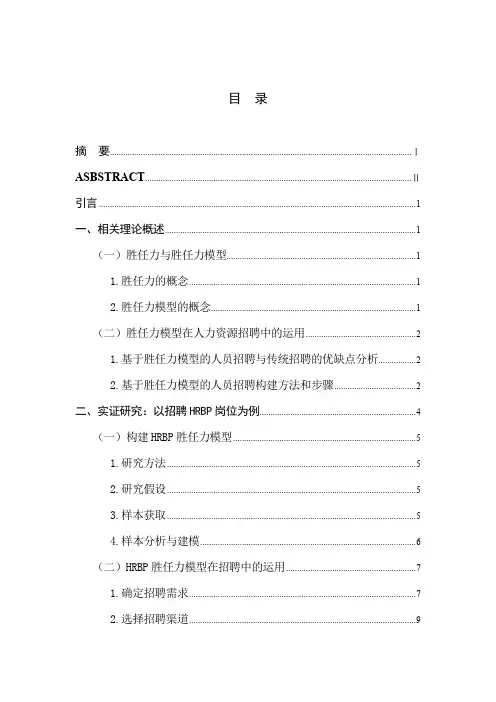 目 录

摘 要 I

ASBSTRACT II

引言 1

一、相关理论概述 1

（一）胜任力与胜任力模型 1

1. 胜任力的概念 1

2. 胜任力模型的概念 1

（二）胜任力模型在人力资源招聘中的运用 2

1. 基于胜任力模型的人员招聘与传统招聘的优缺点分析 2

2. 基于胜任力模型的人员招聘构建方法和步骤 2

二、实证研究：以招聘 HRBP 岗位为例 4

（一）构建 HRBP 胜任力模型 5

1. 研究方法 5

2. 研究假设 5

3. 样本获取 5

4. 样本分析与建模 6

（二）HRBP 胜任力模型在招聘中的运用 7

1. 确定招聘需求 7

2. 选择招聘渠道 9